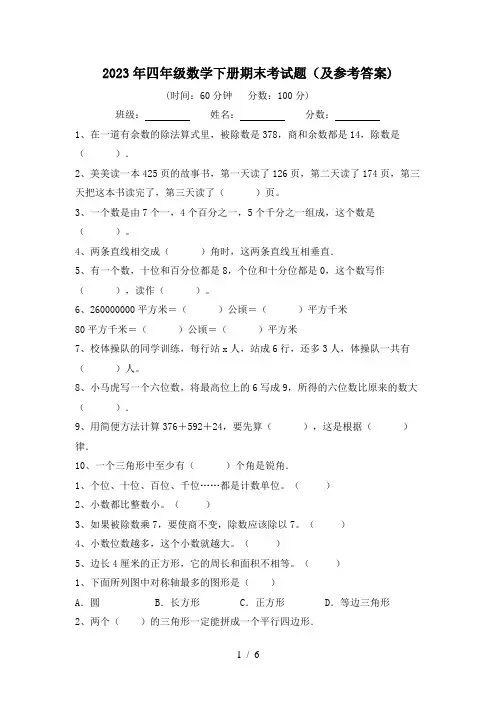 2023年四年级数学下册期末考试题（及参考答案）

（时间：60分钟　分数：100分）

班级：________　姓名：________　分数：________

1、在一道有余数的除法算式里，被除数是378，商和余数都是14，除数是（　　）.

2、美美读一本425页的故事书，第一天读了126页，第二天读了174页，第三天把这本书读完了，第三天读了（　　）页。

3、一个数是由7个一，4个百分之一，5个千分之一组成，这个数是（　　）。

4、两条直线相交成（　　）角时，这两条直线互相垂直.

5、有一个数，十位和百分位都是8，个位和十分位都是0，这个数写作（　　），读作（　　）。

6、260000000平方米=（　　）公顷=（　　）平方千米
80平方千米=（　　）公顷=（　　）平方米

7、校体操队的同学训练，每行站x人，站成6行，还多3人，体操队一共有（　　）人。

8、小马虎写一个六位数，将最高位上的6写成9，所得的六位数比原来的数大（　　）.

9、用简便方法计算376+592+24，要先算（　　），这是根据（　　）律.

10、一个三角形中至少有（　　）个角是锐角.

1、个位、十位、百位、千位……都是计数单位。（　　）

2、小数都比整数小。（　　）

3、如果被除数乘7，要使商不变，除数应该除以7。（　　）

4、小数位数越多，这个小数就越大。（　　）

5、边长4厘米的正方形，它的周长和面积不相等。（　　）

1、下面所列图中对称轴最多的图形是（　　）

A. 圆　　B. 长方形　　C. 正方形　　D. 等边三角形

2、两个（　　）的三角形一定能拼成一个平行四边形.

1 / 6